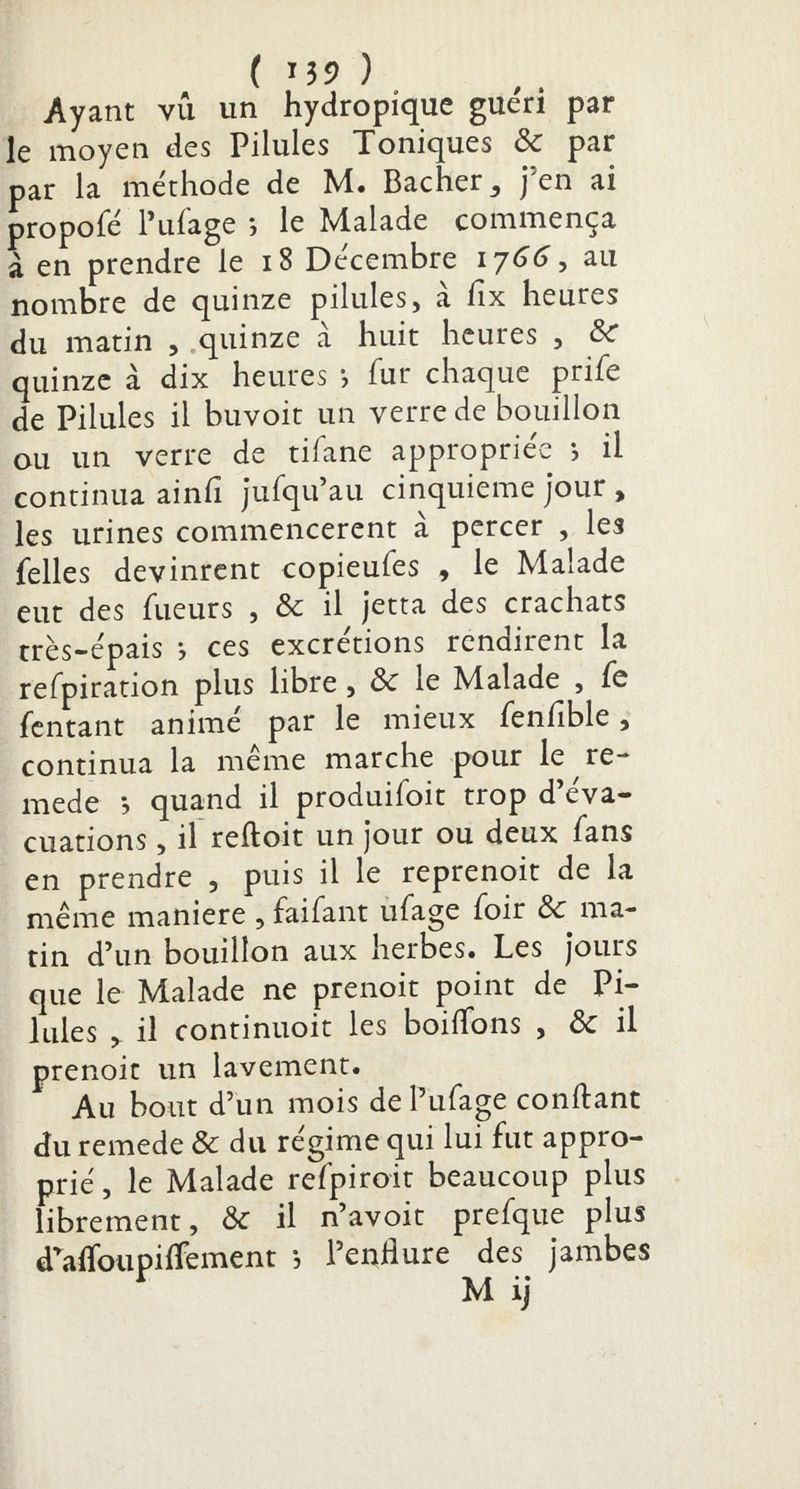 ( 139 )

Ayant vû un hydropique guéri par le moyen des Pilules Toniques & par par la méthode de M. Bacher, j'en ai propofé l'ufage ; le Malade commença à en prendre le 18 Décembre 1766, au nombre de quinze pilules, à fix heures du matin, quinze à huit heures, & quinze à dix heures ; fur chaque prife de Pilules il buvoit un verre de bouillon ou un verre de tifane appropriée ; il continua ainfi jufqu'au cinquieme jour, les urines commencerent à percer, les felles devinrent copieufes, le Malade eut des fueurs, & il jetta des crachats très-épais ; ces excrétions rendirent la refpiration plus libre, & le Malade, fe fentant animé par le mieux fenfible, continua la même marche pour le remede ; quand il produifoit trop d'évacuations, il reftoit un jour ou deux fans en prendre, puis il le reprenoit de la même maniere, faifant ufage foir & matin d'un bouillon aux herbes. Les jours que le Malade ne prenoit point de Pilules, il continuoit les boiffons, & il prenoit un lavement.

Au bout d'un mois de l'ufage conftant du remede & du régime qui lui fut approprié, le Malade refpiroit beaucoup plus librement, & il n'avoit prefque plus d'affoupiffement ; l'enflure des jambes

M ij